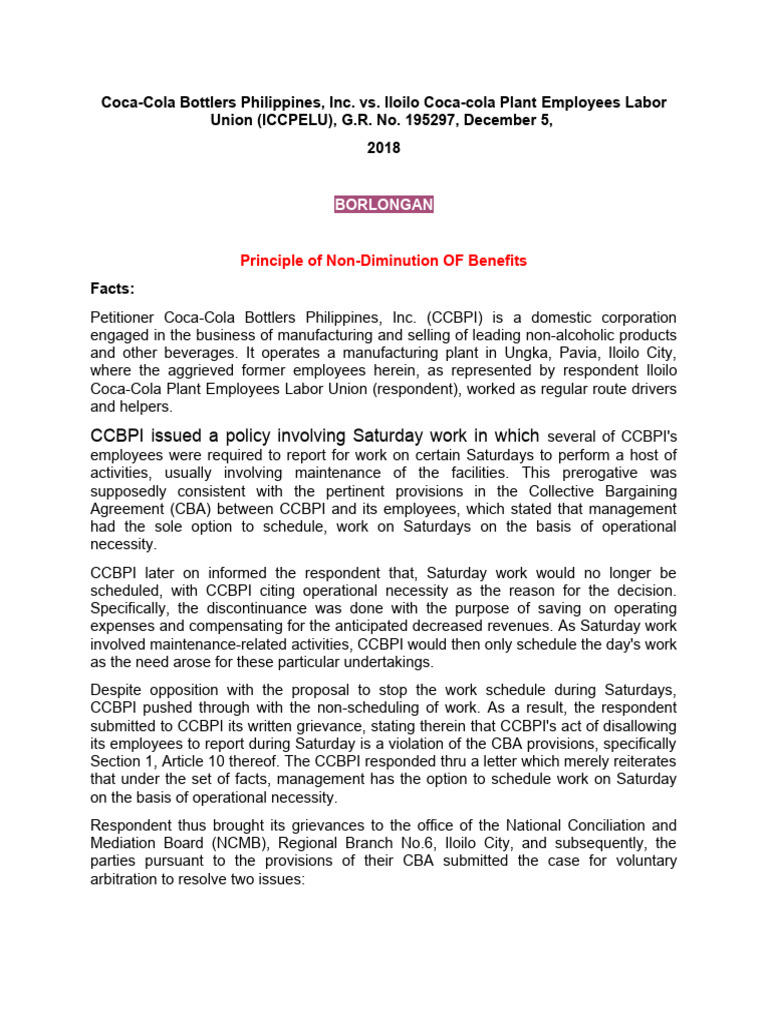 Coca-Cola Bottlers Philippines, Inc. vs. Iloilo Coca-cola Plant Employees Labor Union (ICCPELU), G.R. No. 195297, December 5,

2018

BORLONGAN

Principle of Non-Diminution OF Benefits

Facts:

Petitioner Coca-Cola Bottlers Philippines, Inc. (CCBPI) is a domestic corporation engaged in the business of manufacturing and selling of leading non-alcoholic products and other beverages. It operates a manufacturing plant in Ungka, Pavia, Iloilo City, where the aggrieved former employees herein, as represented by respondent Iloilo Coca-Cola Plant Employees Labor Union (respondent), worked as regular route drivers and helpers.

CCBPI issued a policy involving Saturday work in which several of CCBPI's employees were required to report for work on certain Saturdays to perform a host of activities, usually involving maintenance of the facilities. This prerogative was supposedly consistent with the pertinent provisions in the Collective Bargaining Agreement (CBA) between CCBPI and its employees, which stated that management had the sole option to schedule, work on Saturdays on the basis of operational necessity.

CCBPI later on informed the respondent that, Saturday work would no longer be scheduled, with CCBPI citing operational necessity as the reason for the decision. Specifically, the discontinuance was done with the purpose of saving on operating expenses and compensating for the anticipated decreased revenues. As Saturday work involved maintenance-related activities, CCBPI would then only schedule the day's work as the need arose for these particular undertakings.

Despite opposition with the proposal to stop the work schedule during Saturdays, CCBPI pushed through with the non-scheduling of work. As a result, the respondent submitted to CCBPI its written grievance, stating therein that CCBPI's act of disallowing its employees to report during Saturday is a violation of the CBA provisions, specifically Section 1, Article 10 thereof. The CCBPI responded thru a letter which merely reiterates that under the set of facts, management has the option to schedule work on Saturday on the basis of operational necessity.

Respondent thus brought its grievances to the office of the National Conciliation and Mediation Board (NCMB), Regional Branch No.6, Iloilo City, and subsequently, the parties pursuant to the provisions of their CBA submitted the case for voluntary arbitration to resolve two issues: